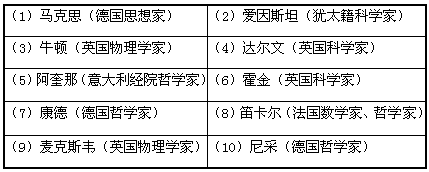 | | |
|---|---|
| （1）马克思（德国思想家） | （2）爱因斯坦（犹太籍科学家） |
| （3）牛顿（英国物理学家） | （4）达尔文（英国科学家） |
| （5）阿奎那（意大利经院哲学家） | （6）霍金（英国科学家） |
| （7）康德（德国哲学家） | （8）笛卡尔（法国数学家、哲学家） |
| （9）麦克斯韦（英国物理学家） | （10）尼采（德国哲学家） |